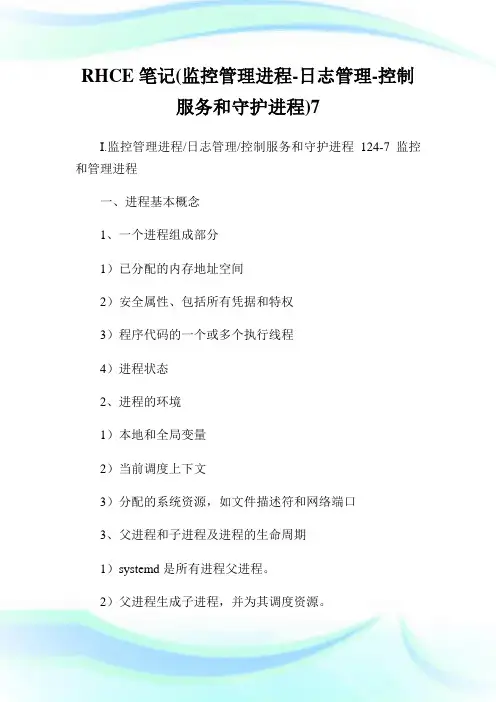 RHCE 笔记(监控管理进程-日志管理-控制服务和守护进程)7

I.监控管理进程/日志管理/控制服务和守护进程 124-7 监控和管理进程

一、进程基本概念

1、一个进程组成部分

1）已分配的内存地址空间

2）安全属性、包括所有凭据和特权

3）程序代码的一个或多个执行线程

4）进程状态

2、进程的环境

1）本地和全局变量

2）当前调度上下文

3）分配的系统资源，如文件描述符和网络端口

3、父进程和子进程及进程的生命周期

1）systemd 是所有进程父进程。

2）父进程生成子进程，并为其调度资源。